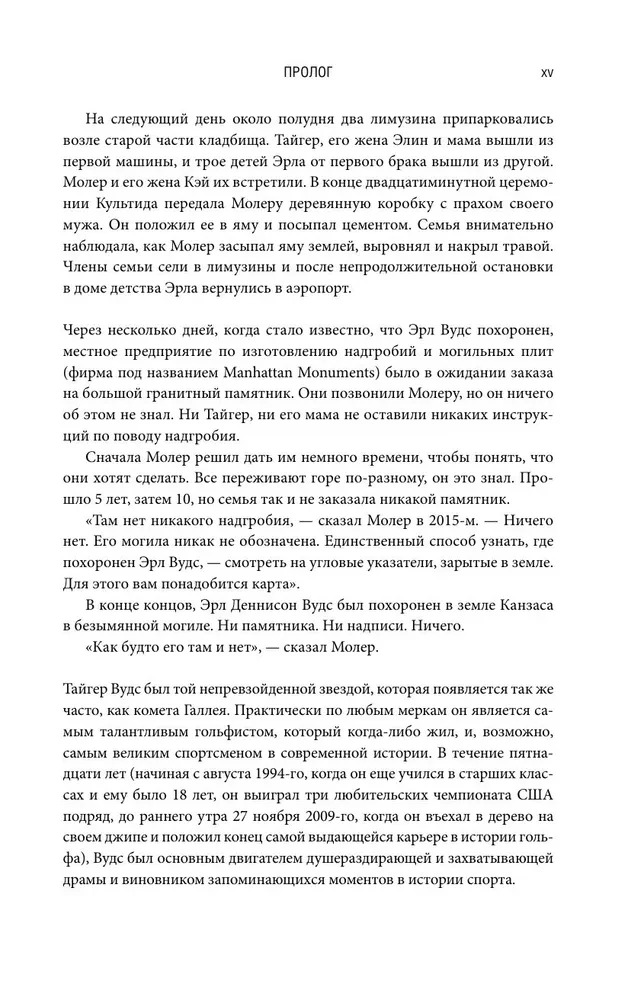 ПРОЛОГ XV

На следующий день около полудня два лимузина припарковались возле старой части кладбища. Тайгер, его жена Элин и мама вышли из первой машины, и трое детей Эрла от первого брака вышли из другой. Молер и его жена Кэй их встретили. В конце двадцатиминутной церемонии Культида передала Молеру деревянную коробку с прахом своего мужа. Он положил ее в яму и посыпал цементом. Семья внимательно наблюдала, как Молер засыпал яму землей, выровнял и накрыл травой. Члены семьи сели в лимузины и после непродолжительной остановки в доме детства Эрла вернулись в аэропорт.

Через несколько дней, когда стало известно, что Эрл Вудс похоронен, местное предприятие по изготовлению надгробий и могильных плит (фирма под названием Manhattan Monuments) было в ожидании заказа на большой гранитный памятник. Они позвонили Молеру, но он ничего об этом не знал. Ни Тайгер, ни его мама не оставили никаких инструкций по поводу надгробия.

Сначала Молер решил дать им немного времени, чтобы понять, что они хотят сделать. Все переживают горе по-разному, он это знал. Прошло 5 лет, затем 10, но семья так и не заказала никакой памятник.

«Там нет никакого надгробия, — сказал Молер в 2015-м. — Ничего нет. Его могила никак не обозначена. Единственный способ узнать, где похоронен Эрл Вудс, — смотреть на угловые указатели, зарытые в земле. Для этого вам понадобится карта».

В конце концов, Эрл Деннисон Вудс был похоронен в земле Канзаса в безымянной могиле. Ни памятника. Ни надписи. Ничего.

«Как будто его там и нет», — сказал Молер.

Тайгер Вудс был той непревзойденной звездой, которая появляется так же часто, как комета Галлея. Практически по любым меркам он является самым талантливым гольфистом, который когда-либо жил, и, возможно, самым великим спортсменом в современной истории. В течение пятнадцати лет (начиная с августа 1994-го, когда он еще учился в старших классах и ему было 18 лет, он выиграл три любительских чемпионата США подряд, до раннего утра 27 ноября 2009-го, когда он въехал в дерево на своем джипе и положил конец самой выдающейся карьере в истории гольфа), Вудс был основным двигателем душераздирающей и захватывающей драмы и виновником запоминающихся моментов в истории спорта.